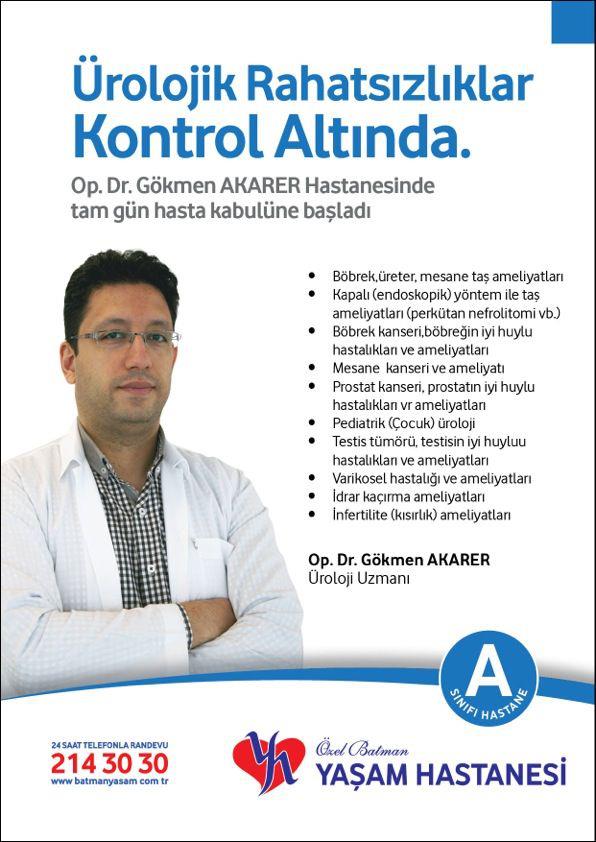 Ürolojik Rahatsızlıklar Kontrol Altında.

Op. Dr. Gökmen AKARER Hastanesinde tam gün hasta kabulüne başladı

• Böbrek,üreter, mesane taş ameliyatları
• Kapalı (endoskopik) yöntem ile taş ameliyatları (perkütan nefrolitomi vb.)
• Böbrek kanseri,böbreğin iyi huylu hastalıkları ve ameliyatları
• Mesane kanseri ve ameliyatı
• Prostat kanseri, prostatın iyi huylu hastalıkları vr ameliyatları
• Pediatrik (Çocuk) üroloji
• Testis tümörü, testisin iyi huyluu hastalıkları ve ameliyatları
• Varikosel hastalığı ve ameliyatları
• İdrar kaçırma ameliyatları
• İnfertilite (kısırlık) ameliyatları

Op. Dr. Gökmen AKARER
Üroloji Uzmanı

A
SINIFI HASTANE

24 SAAT TELEFONLA RANDEVU
214 30 30
www.batmanyasam.com.tr

Özel Batman
YAŞAM HASTANESİ